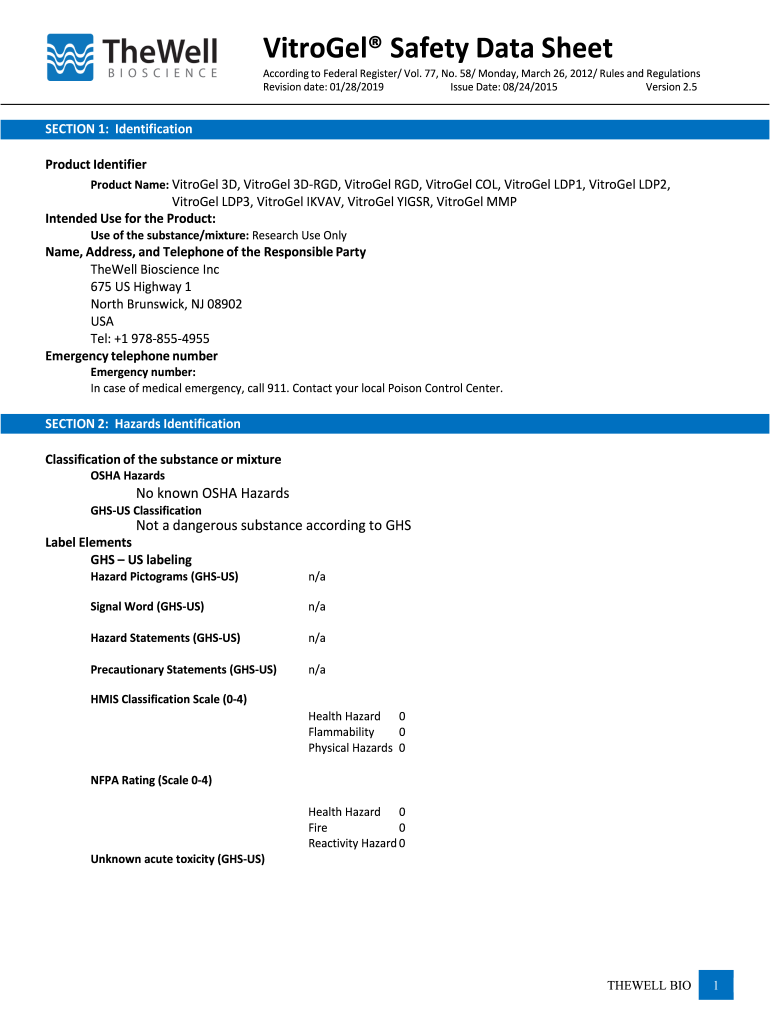 TheWell BIOSCIENCE

VitroGel® Safety Data Sheet
According to Federal Register/ Vol. 77, No. 58/ Monday, March 26, 2012/ Rules and Regulations
Revision date: 01/28/2019 Issue Date: 08/24/2015 Version 2.5

SECTION 1: Identification

Product Identifier
Product Name: VitroGel 3D, VitroGel 3D-RGD, VitroGel RGD, VitroGel COL, VitroGel LDP1, VitroGel LDP2, VitroGel LDP3, VitroGel IKVAV, VitroGel YIGSR, VitroGel MMP
Intended Use for the Product:
Use of the substance/mixture: Research Use Only
Name, Address, and Telephone of the Responsible Party
TheWell Bioscience Inc
675 US Highway 1
North Brunswick, NJ 08902
USA
Tel: +1 978-855-4955
Emergency telephone number
Emergency number:
In case of medical emergency, call 911. Contact your local Poison Control Center.

SECTION 2: Hazards Identification

Classification of the substance or mixture
OSHA Hazards
No known OSHA Hazards
GHS-US Classification
Not a dangerous substance according to GHS
Label Elements
GHS – US labeling
Hazard Pictograms (GHS-US) n/a

Signal Word (GHS-US) n/a

Hazard Statements (GHS-US) n/a

Precautionary Statements (GHS-US) n/a

HMIS Classification Scale (0-4)
Health Hazard 0
Flammability 0
Physical Hazards 0

NFPA Rating (Scale 0-4)
Health Hazard 0
Fire 0
Reactivity Hazard 0
Unknown acute toxicity (GHS-US)

THEWELL BIO 1